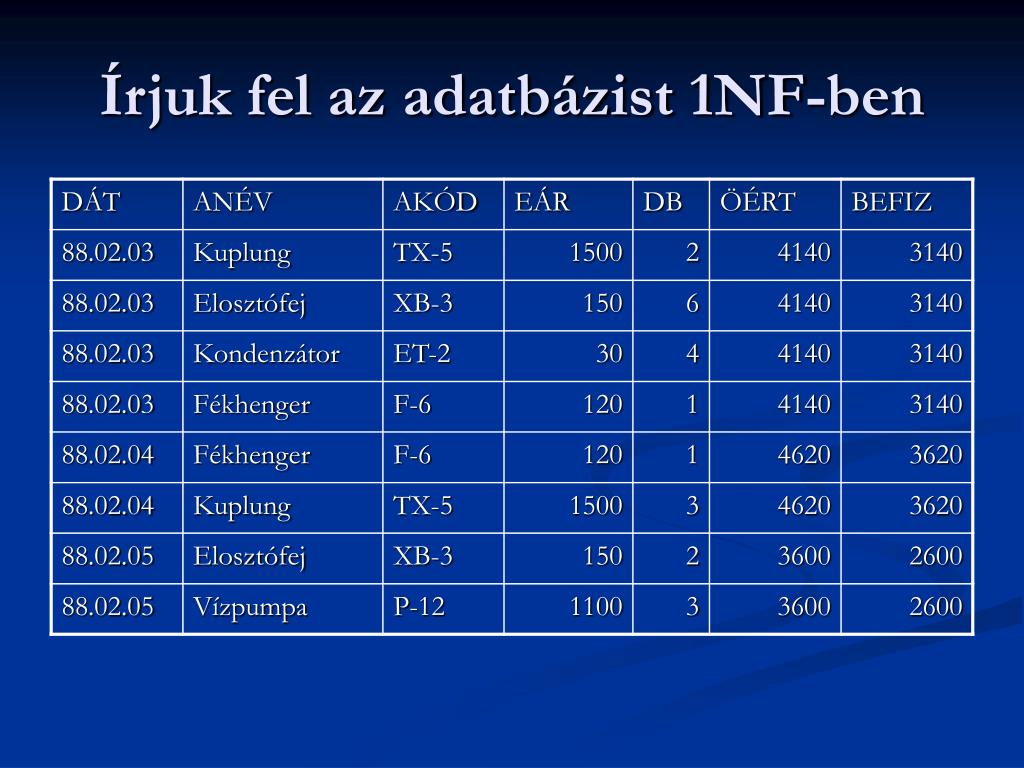 Írjuk fel az adatbázist 1NF-ben

| DÁT | ANÉV | AKÓD | EÁR | DB | ÖÉRT | BEFIZ |
|---|---|---|---|---|---|---|
| 88.02.03 | Kuplung | TX-5 | 1500 | 2 | 4140 | 3140 |
| 88.02.03 | Elosztófej | XB-3 | 150 | 6 | 4140 | 3140 |
| 88.02.03 | Kondenzátor | ET-2 | 30 | 4 | 4140 | 3140 |
| 88.02.03 | Fékhenger | F-6 | 120 | 1 | 4140 | 3140 |
| 88.02.04 | Fékhenger | F-6 | 120 | 1 | 4620 | 3620 |
| 88.02.04 | Kuplung | TX-5 | 1500 | 3 | 4620 | 3620 |
| 88.02.05 | Elosztófej | XB-3 | 150 | 2 | 3600 | 2600 |
| 88.02.05 | Vízpumpa | P-12 | 1100 | 3 | 3600 | 2600 |